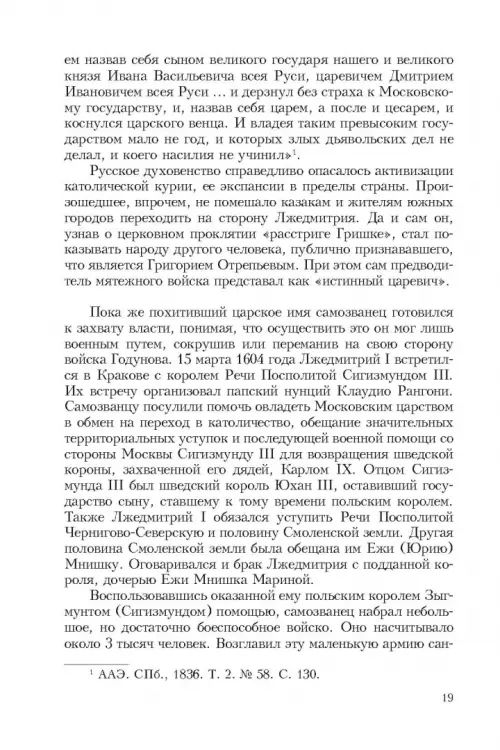 ем назвав себя сыном великого государя нашего и великого князя Ивана Васильевича всея Руси, царевичем Дмитрием Ивановичем всея Руси … и дерзнул без страха к Московскому государству, и, назвав себя царем, а после и цесарем, и коснулся царского венца. И владея таким превысоким государством мало не год, и которых злых дьявольских дел не делал, и коего насилия не учинил»$^1$.

Русское духовенство справедливо опасалось активизации католической курии, ее экспансии в пределы страны. Произошедшее, впрочем, не помешало казакам и жителям южных городов переходить на сторону Лжедмитрия. Да и сам он, узнав о церковном проклятии «расстриге Гришке», стал показывать народу другого человека, публично признававшего, что является Григорием Отрепьевым. При этом сам предводитель мятежного войска представал как «истинный царевич».

Пока же похитивший царское имя самозванец готовился к захвату власти, понимая, что осуществить это он мог лишь военным путем, сокрушив или переманив на свою сторону войска Годунова. 15 марта 1604 года Лжедмитрий I встретился в Кракове с королем Речи Посполитой Сигизмундом III. Их встречу организовал папский нунций Клаудио Рангони. Самозванцу посулили помочь овладеть Московским царством в обмен на переход в католичество, обещание значительных территориальных уступок и последующей военной помощи со стороны Москвы Сигизмунду III для возвращения шведской короны, захваченной его дядей, Карлом IX. Отцом Сигизмунда III был шведский король Юхан III, оставивший государство сыну, ставшему к тому времени польским королем. Также Лжедмитрий I обязался уступить Речи Посполитой Чернигово-Северскую и половину Смоленской земли. Другая половина Смоленской земли была обещана им Ежи (Юрию) Мнишку. Оговаривался и брак Лжедмитрия с подданной короля, дочерью Ежи Мнишка Мариной.

Воспользовавшись оказанной ему польским королем Зыгмунтом (Сигизмундом) помощью, самозванец набрал небольшое, но достаточно боеспособное войско. Оно насчитывало около 3 тысяч человек. Возглавил эту маленькую армию сан-

$^1$ ААЭ. СПб., 1836. Т. 2. № 58. С. 130.

19